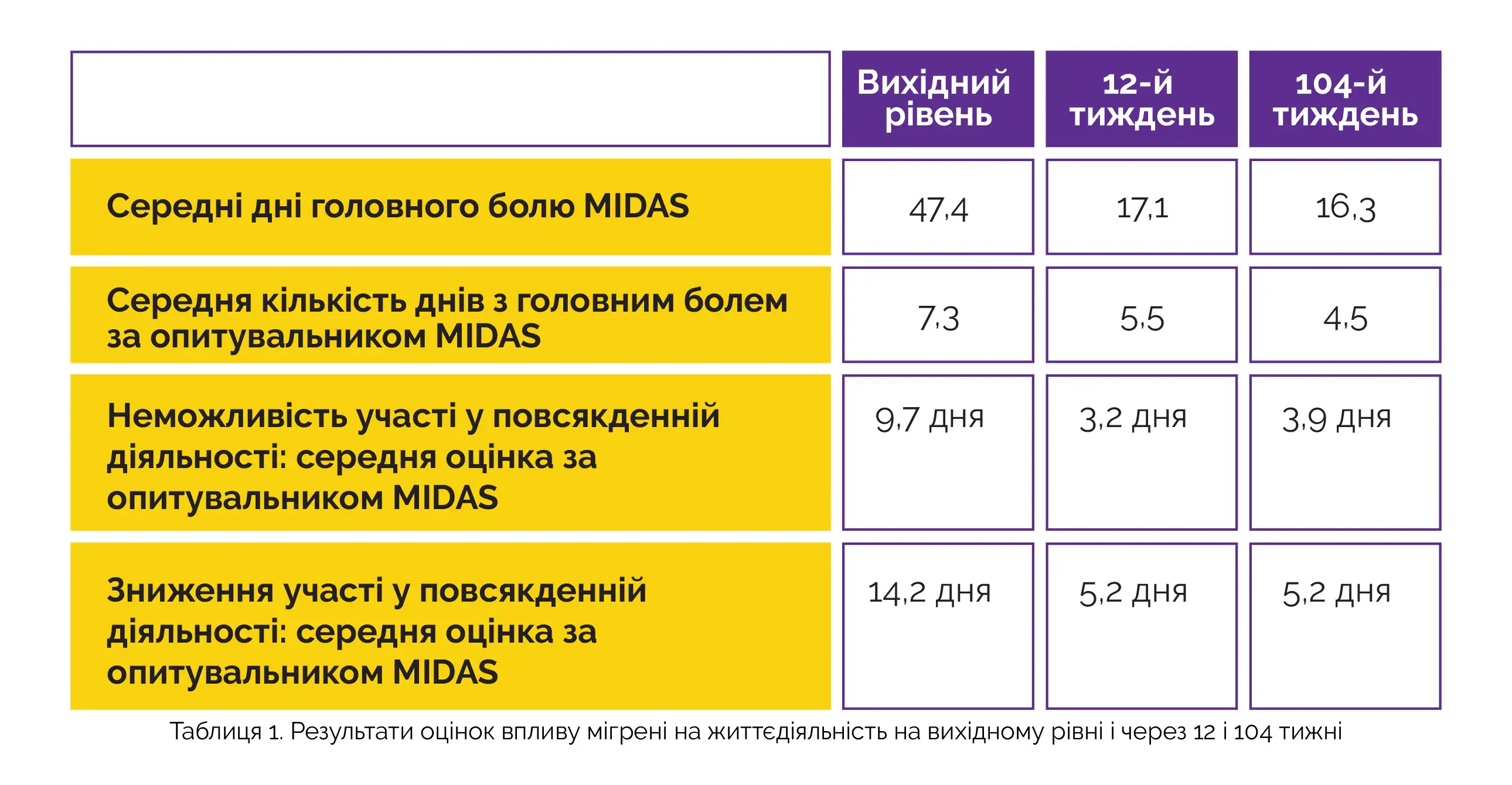 | | Вихідний рівень | 12-й тиждень | 104-й тиждень |
|---|---|---|---|
| Середні дні головного болю MIDAS | 47,4 | 17,1 | 16,3 |
| Середня кількість днів з головним болем за опитувальником MIDAS | 7,3 | 5,5 | 4,5 |
| Неможливість участі у повсякденній діяльності: середня оцінка за опитувальником MIDAS | 9,7 дня | 3,2 дня | 3,9 дня |
| Зниження участі у повсякденній діяльності: середня оцінка за опитувальником MIDAS | 14,2 дня | 5,2 дня | 5,2 дня |

Таблиця 1. Результати оцінок впливу мігрені на життєдіяльність на вихідному рівні і через 12 і 104 тижні